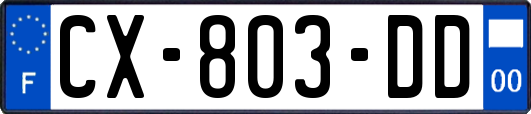 F

CX-803-DD

00